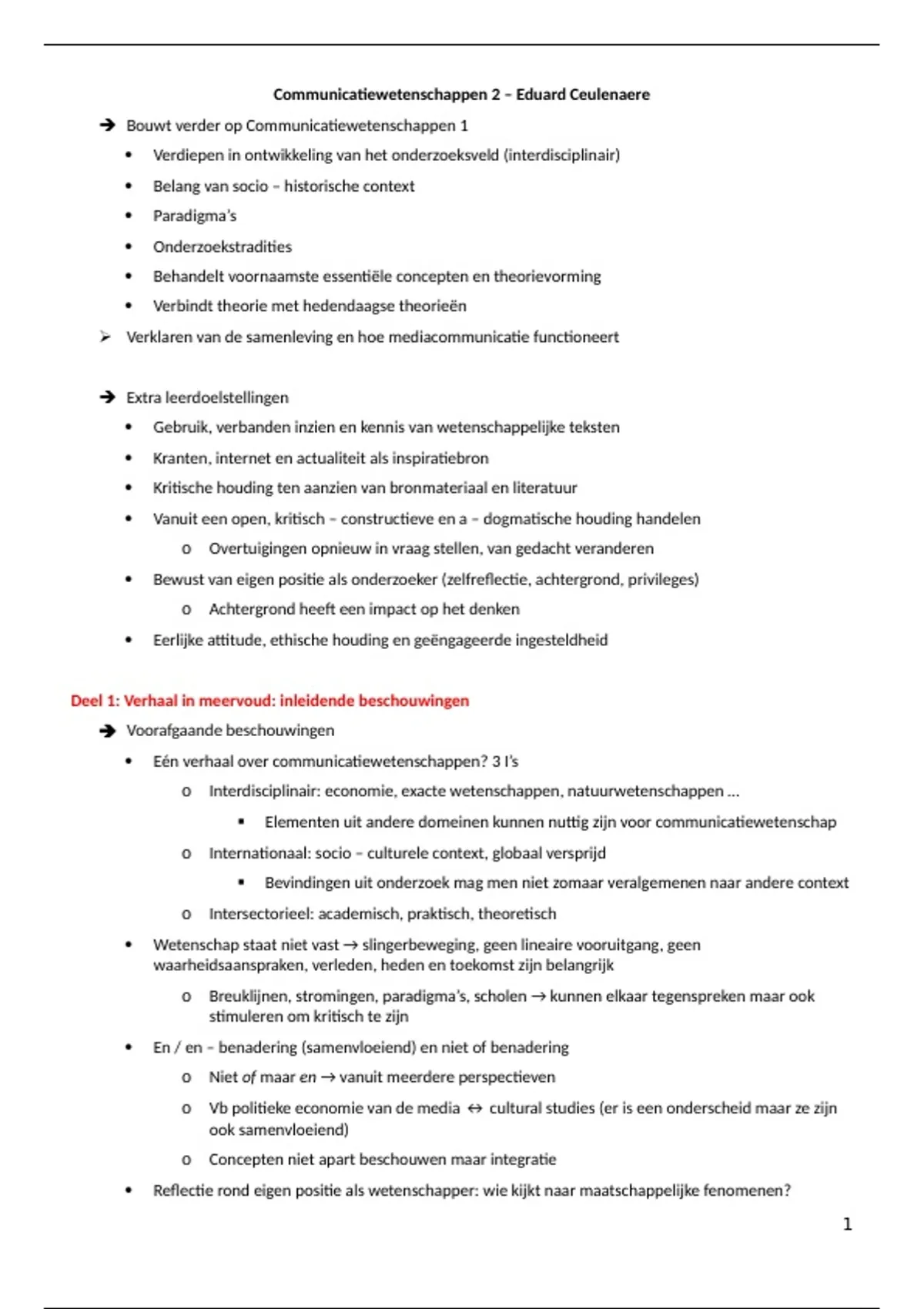 Communicatiewetenschappen 2 – Eduard Ceulenaere

➔ Bouwt verder op Communicatiewetenschappen 1
• Verdiepen in ontwikkeling van het onderzoeksveld (interdisciplinair)
• Belang van socio – historische context
• Paradigma's
• Onderzoekstradities
• Behandelt voornaamste essentiële concepten en theorievorming
• Verbindt theorie met hedendaagse theorieën
➢ Verklaren van de samenleving en hoe mediacommunicatie functioneert

➔ Extra leerdoelstellingen
• Gebruik, verbanden inzien en kennis van wetenschappelijke teksten
• Kranten, internet en actualiteit als inspiratiebron
• Kritische houding ten aanzien van bronmateriaal en literatuur
• Vanuit een open, kritisch – constructieve en a – dogmatische houding handelen
o Overtuigingen opnieuw in vraag stellen, van gedacht veranderen
• Bewust van eigen positie als onderzoeker (zelfreflectie, achtergrond, privileges)
o Achtergrond heeft een impact op het denken
• Eerlijke attitude, ethische houding en geëngageerde ingesteldheid

Deel 1: Verhaal in meervoud: inleidende beschouwingen
➔ Voorafgaande beschouwingen
• Eén verhaal over communicatiewetenschappen? 3 I's
o Interdisciplinair: economie, exacte wetenschappen, natuurwetenschappen …
▪ Elementen uit andere domeinen kunnen nuttig zijn voor communicatiewetenschap
o Internationaal: socio – culturele context, globaal verspreid
▪ Bevindingen uit onderzoek mag men niet zomaar veralgemenen naar andere context
o Intersectorieel: academisch, praktisch, theoretisch
• Wetenschap staat niet vast → slingerbeweging, geen lineaire vooruitgang, geen waarheidsaanspraken, verleden, heden en toekomst zijn belangrijk
o Breuklijnen, stromingen, paradigma's, scholen → kunnen elkaar tegenspreken maar ook stimuleren om kritisch te zijn
• En / en – benadering (samenvloeiend) en niet of benadering
o Niet of maar en → vanuit meerdere perspectieven
o Vb politieke economie van de media ↔ cultural studies (er is een onderscheid maar ze zijn ook samenvloeiend)
o Concepten niet apart beschouwen maar integratie
• Reflectie rond eigen positie als wetenschapper: wie kijkt naar maatschappelijke fenomenen?

1